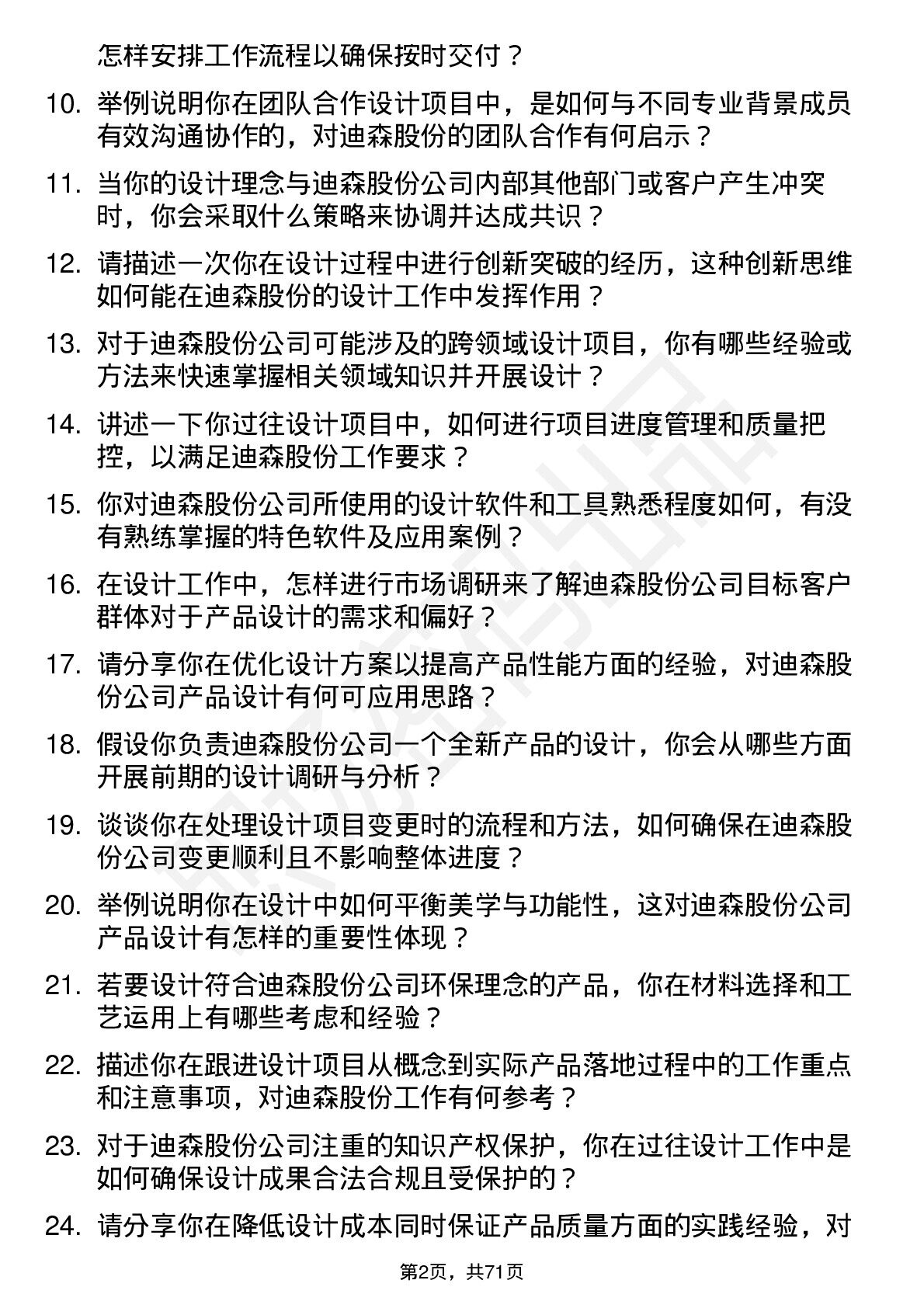 怎样安排工作流程以确保按时交付？

10. 举例说明你在团队合作设计项目中，是如何与不同专业背景成员有效沟通协作的，对迪森股份的团队合作有何启示？

11. 当你的设计理念与迪森股份公司内部其他部门或客户产生冲突时，你会采取什么策略来协调并达成共识？

12. 请描述一次你在设计过程中进行创新突破的经历，这种创新思维如何能在迪森股份的设计工作中发挥作用？

13. 对于迪森股份公司可能涉及的跨领域设计项目，你有哪些经验或方法来快速掌握相关领域知识并开展设计？

14. 讲述一下你过往设计项目中，如何进行项目进度管理和质量把控，以满足迪森股份工作要求？

15. 你对迪森股份公司所使用的设计软件和工具熟悉程度如何，有没有熟练掌握的特色软件及应用案例？

16. 在设计工作中，怎样进行市场调研来了解迪森股份公司目标客户群体对于产品设计的需求和偏好？

17. 请分享你在优化设计方案以提高产品性能方面的经验，对迪森股份公司产品设计有何可应用思路？

18. 假设你负责迪森股份公司一个全新产品的设计，你会从哪些方面开展前期的设计调研与分析？

19. 谈谈你在处理设计项目变更时的流程和方法，如何确保在迪森股份公司变更顺利且不影响整体进度？

20. 举例说明你在设计中如何平衡美学与功能性，这对迪森股份公司产品设计有怎样的重要性体现？

21. 若要设计符合迪森股份公司环保理念的产品，你在材料选择和工艺运用上有哪些考虑和经验？

22. 描述你在跟进设计项目从概念到实际产品落地过程中的工作重点和注意事项，对迪森股份工作有何参考？

23. 对于迪森股份公司注重的知识产权保护，你在过往设计工作中是如何确保设计成果合法合规且受保护的？

24. 请分享你在降低设计成本同时保证产品质量方面的实践经验，对

第2页，共71页